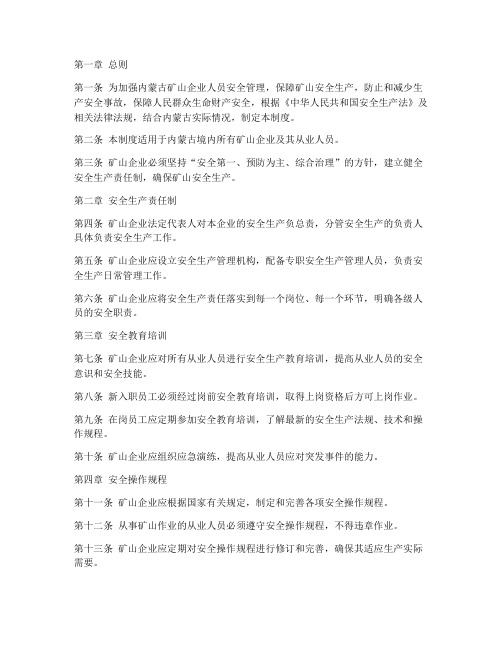 第一章 总则

第一条 为加强内蒙古矿山企业人员安全管理，保障矿山安全生产，防止和减少生产安全事故，保障人民群众生命财产安全，根据《中华人民共和国安全生产法》及相关法律法规，结合内蒙古实际情况，制定本制度。

第二条 本制度适用于内蒙古境内所有矿山企业及其从业人员。

第三条 矿山企业必须坚持“安全第一、预防为主、综合治理”的方针，建立健全安全生产责任制，确保矿山安全生产。

第二章 安全生产责任制

第四条 矿山企业法定代表人对本企业的安全生产负总责，分管安全生产的负责人具体负责安全生产工作。

第五条 矿山企业应设立安全生产管理机构，配备专职安全生产管理人员，负责安全生产日常管理工作。

第六条 矿山企业应将安全生产责任落实到每一个岗位、每一个环节，明确各级人员的安全职责。

第三章 安全教育培训

第七条 矿山企业应对所有从业人员进行安全生产教育培训，提高从业人员的安全意识和安全技能。

第八条 新入职员工必须经过岗前安全教育培训，取得上岗资格后方可上岗作业。

第九条 在岗员工应定期参加安全教育培训，了解最新的安全生产法规、技术和操作规程。

第十条 矿山企业应组织应急演练，提高从业人员应对突发事件的能力。

第四章 安全操作规程

第十一条 矿山企业应根据国家有关规定，制定和完善各项安全操作规程。

第十二条 从事矿山作业的从业人员必须遵守安全操作规程，不得违章作业。

第十三条 矿山企业应定期对安全操作规程进行修订和完善，确保其适应生产实际需要。